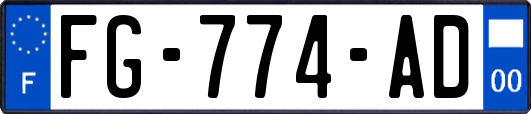 F
FG-774-AD
00